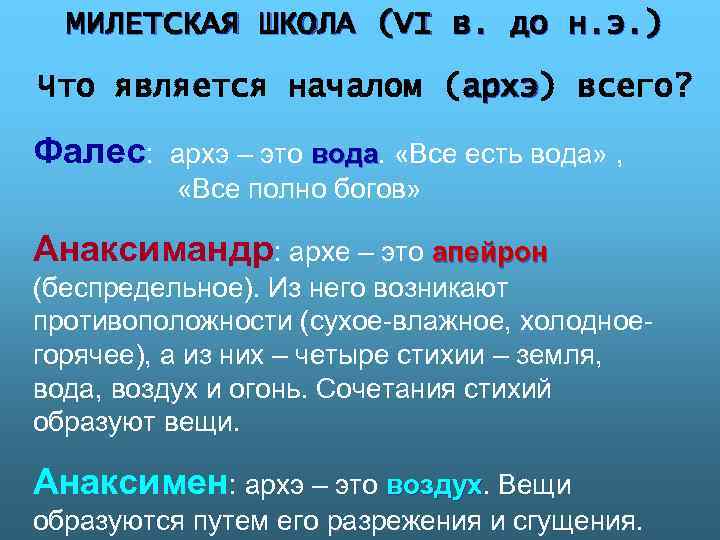 МИЛЕТСКАЯ ШКОЛА (VI в. до н.э.)

Что является началом (архэ) всего?

Фалес: архэ – это вода. «Все есть вода» , «Все полно богов»

Анаксимандр: архе – это апейрон (беспредельное). Из него возникают противоположности (сухое-влажное, холодное-горячее), а из них – четыре стихии – земля, вода, воздух и огонь. Сочетания стихий образуют вещи.

Анаксимен: архэ – это воздух. Вещи образуются путем его разрежения и сгущения.